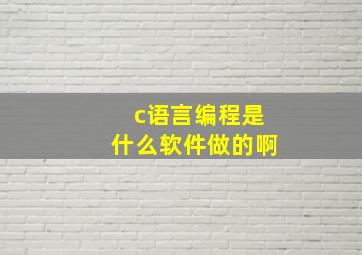 c语言编程是什么软件做的啊